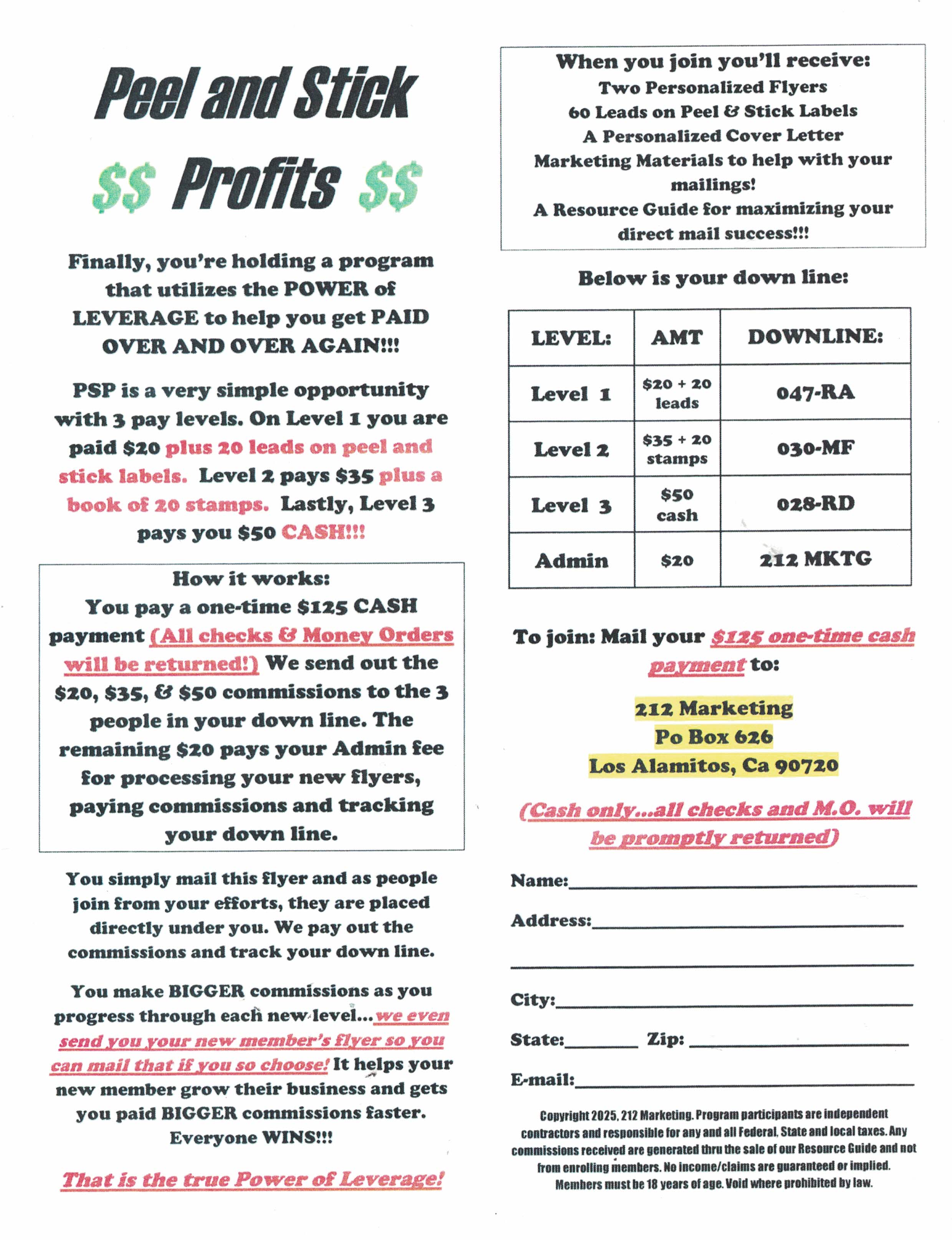 Peel and Stick

$$ Profits $$

Finally, you're holding a program that utilizes the POWER of LEVERAGE to help you get PAID OVER AND OVER AGAIN!!!

PSP is a very simple opportunity with 3 pay levels. On Level 1 you are paid $20 plus 20 leads on peel and stick labels. Level 2 pays $35 plus a book of 20 stamps. Lastly, Level 3 pays you $50 CASH!!!

How it works:
You pay a one-time $125 CASH payment (All checks & Money Orders will be returned!) We send out the $20, $35, & $50 commissions to the 3 people in your down line. The remaining $20 pays your Admin fee for processing your new flyers, paying commissions and tracking your down line.

You simply mail this flyer and as people join from your efforts, they are placed directly under you. We pay out the commissions and track your down line.

You make BIGGER commissions as you progress through each new level...we even send you your new member's flyer so you can mail that if you so choose! It helps your new member grow their business and gets you paid BIGGER commissions faster. Everyone WINS!!!

That is the true Power of Leverage!

When you join you'll receive:
Two Personalized Flyers
60 Leads on Peel & Stick Labels
A Personalized Cover Letter
Marketing Materials to help with your mailings!
A Resource Guide for maximizing your direct mail success!!!

Below is your down line:

| LEVEL: | AMT | DOWNLINE: |
|---|---|---|
| Level 1 | $20 + 20 leads | 047-RA |
| Level 2 | $35 + 20 stamps | 030-MF |
| Level 3 | $50 cash | 028-RD |
| Admin | $20 | 212 MKTG |

To join: Mail your $125 one-time cash payment to:

212 Marketing
Po Box 626
Los Alamitos, Ca 90720

(Cash only...all checks and M.O. will be promptly returned)

Name:____

Address:____

____

City:____

State:____ Zip: ____

E-mail:____

Copyright 2025, 212 Marketing. Program participants are independent contractors and responsible for any and all Federal, State and local taxes. Any commissions received are generated thru the sale of our Resource Guide and not from enrolling members. No income/claims are guaranteed or implied. Members must be 18 years of age. Void where prohibited by law.